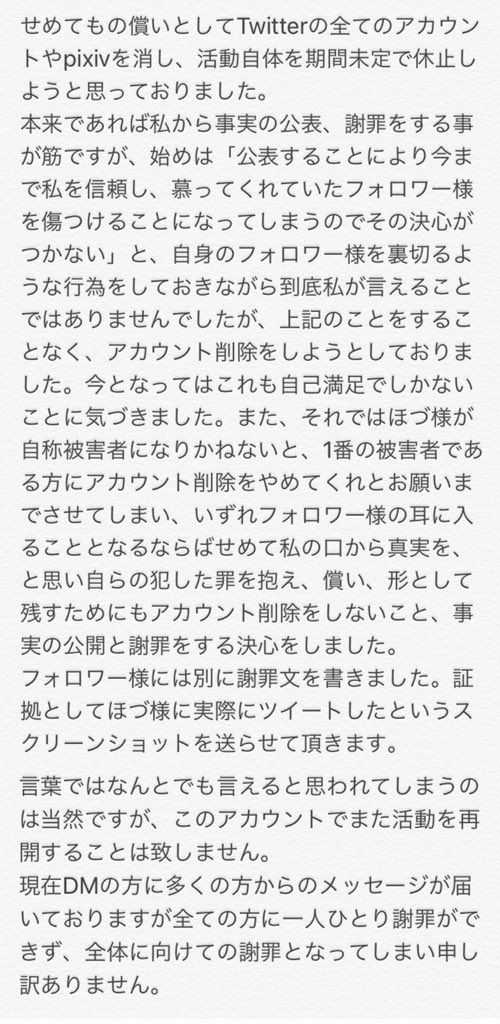 せめてもの償いとしてTwitterの全てのアカウントやpixivを消し、活動自体を期間未定で休止しようと思っておりました。
本来であれば私から事実の公表、謝罪をする事が筋ですが、始めは「公表することにより今まで私を信頼し、慕ってくれていたフォロワー様を傷つけることになってしまうのでその決心がつかない」と、自身のフォロワー様を裏切るような行為をしておきながら到底私が言えることではありませんでしたが、上記のことをすることなく、アカウント削除をしようとしておりました。今となってはこれも自己満足でしかないことに気づきました。また、それではほづ様が自称被害者になりかねないと、1番の被害者である方にアカウント削除をやめてくれとお願いまでさせてしまい、いずれフォロワー様の耳に入ることとなるならばせめて私の口から真実を、と思い自らの犯した罪を抱え、償い、形として残すためにもアカウント削除をしないこと、事実の公開と謝罪をする決心をしました。
フォロワー様には別に謝罪文を書きました。証拠としてほづ様に実際にツイートしたというスクリーンショットを送らせて頂きます。

言葉ではなんとでも言えると思われてしまうのは当然ですが、このアカウントでまた活動を再開することは致しません。
現在DMの方に多くの方からのメッセージが届いておりますが全ての方に一人ひとり謝罪ができず、全体に向けての謝罪となってしまい申し訳ありません。